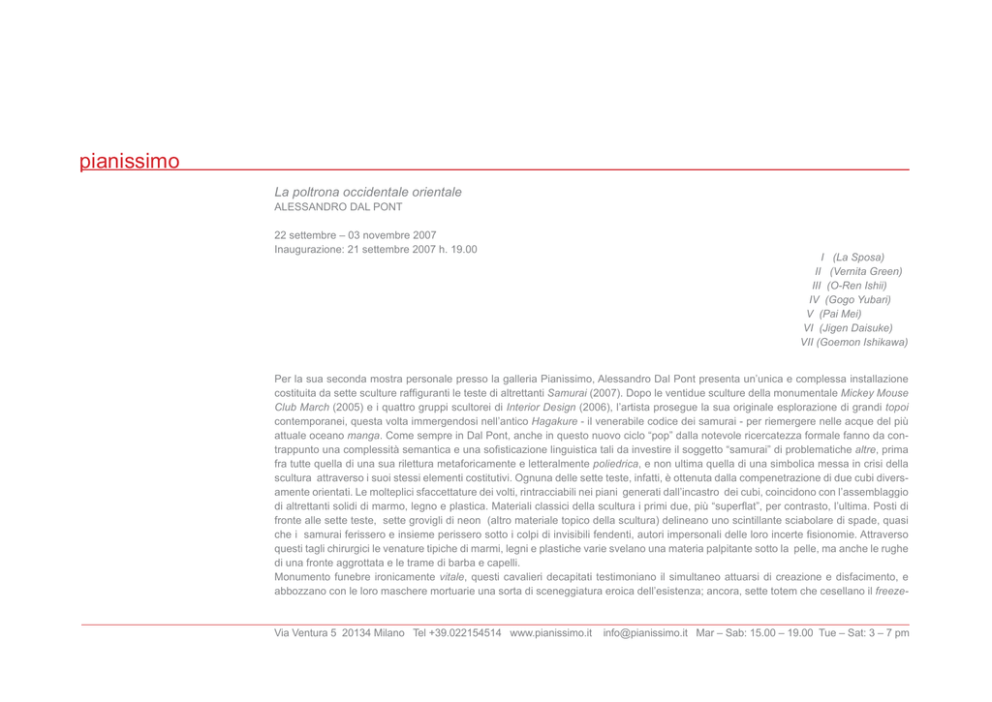 pianissimo

La poltrona occidentale orientale
ALESSANDRO DAL PONT

22 settembre – 03 novembre 2007
Inaugurazione: 21 settembre 2007 h. 19.00

I (La Sposa)
II (Vernita Green)
III (O-Ren Ishii)
IV (Gogo Yubari)
V (Pai Mei)
VI (Jigen Daisuke)
VII (Goemon Ishikawa)

Per la sua seconda mostra personale presso la galleria Pianissimo, Alessandro Dal Pont presenta un'unica e complessa installazione costituita da sette sculture raffiguranti le teste di altrettanti Samurai (2007). Dopo le ventidue sculture della monumentale Mickey Mouse Club March (2005) e i quattro gruppi scultorei di Interior Design (2006), l'artista prosegue la sua originale esplorazione di grandi topoi contemporanei, questa volta immergendosi nell'antico Hagakure - il venerabile codice dei samurai - per riemergere nelle acque del più attuale oceano manga. Come sempre in Dal Pont, anche in questo nuovo ciclo "pop" dalla notevole ricercatezza formale fanno da contrappunto una complessità semantica e una sofisticazione linguistica tali da investire il soggetto "samurai" di problematiche altre, prima fra tutte quella di una sua rilettura metaforicamente e letteralmente poliedrica, e non ultima quella di una simbolica messa in crisi della scultura attraverso i suoi stessi elementi costitutivi. Ognuna delle sette teste, infatti, è ottenuta dalla compenetrazione di due cubi diversamente orientati. Le molteplici sfaccettature dei volti, rintracciabili nei piani generati dall'incastro dei cubi, coincidono con l'assemblaggio di altrettanti solidi di marmo, legno e plastica. Materiali classici della scultura i primi due, più "superflat", per contrasto, l'ultima. Posti di fronte alle sette teste, sette grovigli di neon (altro materiale topico della scultura) delineano uno scintillante sciabolare di spade, quasi che i samurai ferissero e insieme perissero sotto i colpi di invisibili fendenti, autori impersonali delle loro incerte fisionomie. Attraverso questi tagli chirurgici le venature tipiche di marmi, legni e plastiche varie svelano una materia palpitante sotto la pelle, ma anche le rughe di una fronte aggrottata e le trame di barba e capelli.
Monumento funebre ironicamente vitale, questi cavalieri decapitati testimoniano il simultaneo attuarsi di creazione e disfacimento, e abbozzano con le loro maschere mortuarie una sorta di sceneggiatura eroica dell'esistenza; ancora, sette totem che cesellano il freeze-

Via Ventura 5 20134 Milano Tel +39.022154514 www.pianissimo.it info@pianissimo.it Mar – Sab: 15.00 – 19.00 Tue – Sat: 3 – 7 pm